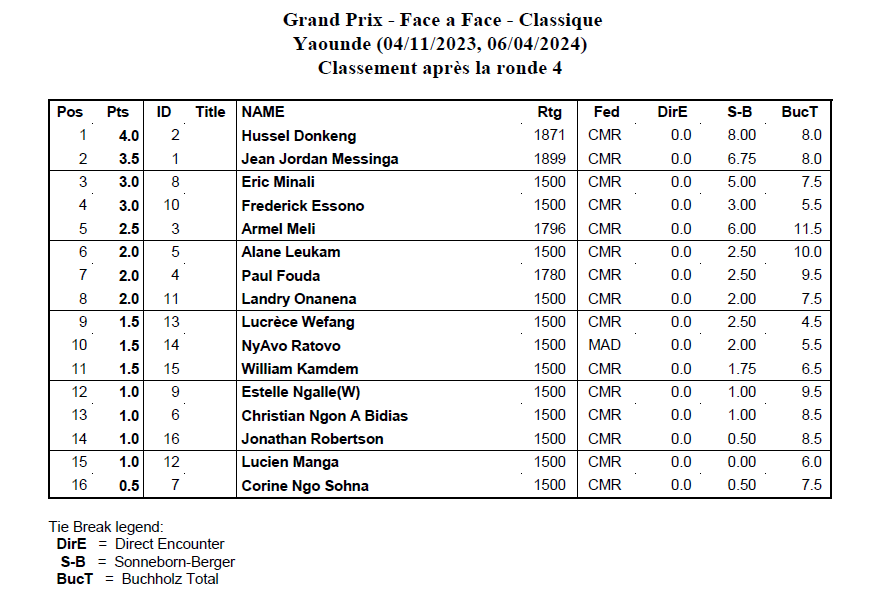 Grand Prix - Face a Face - Classique
Yaounde (04/11/2023, 06/04/2024)
Classement après la ronde 4

| Pos | Pts | ID | Title | NAME | Rtg | Fed | DirE | S-B | BucT |
|---|---|---|---|---|---|---|---|---|---|
| 1 | 4.0 | 2 | | Hussel Donkeng | 1871 | CMR | 0.0 | 8.00 | 8.0 |
| 2 | 3.5 | 1 | | Jean Jordan Messinga | 1899 | CMR | 0.0 | 6.75 | 8.0 |
| 3 | 3.0 | 8 | | Eric Minali | 1500 | CMR | 0.0 | 5.00 | 7.5 |
| 4 | 3.0 | 10 | | Frederick Essono | 1500 | CMR | 0.0 | 3.00 | 5.5 |
| 5 | 2.5 | 3 | | Armel Meli | 1796 | CMR | 0.0 | 6.00 | 11.5 |
| 6 | 2.0 | 5 | | Alane Leukam | 1500 | CMR | 0.0 | 2.50 | 10.0 |
| 7 | 2.0 | 4 | | Paul Fouda | 1780 | CMR | 0.0 | 2.50 | 9.5 |
| 8 | 2.0 | 11 | | Landry Onanena | 1500 | CMR | 0.0 | 2.00 | 7.5 |
| 9 | 1.5 | 13 | | Lucrèce Wefang | 1500 | CMR | 0.0 | 2.50 | 4.5 |
| 10 | 1.5 | 14 | | NyAvo Ratovo | 1500 | MAD | 0.0 | 2.00 | 5.5 |
| 11 | 1.5 | 15 | | William Kamdem | 1500 | CMR | 0.0 | 1.75 | 6.5 |
| 12 | 1.0 | 9 | | Estelle Ngalle(W) | 1500 | CMR | 0.0 | 1.00 | 9.5 |
| 13 | 1.0 | 6 | | Christian Ngon A Bidias | 1500 | CMR | 0.0 | 1.00 | 8.5 |
| 14 | 1.0 | 16 | | Jonathan Robertson | 1500 | CMR | 0.0 | 0.50 | 8.5 |
| 15 | 1.0 | 12 | | Lucien Manga | 1500 | CMR | 0.0 | 0.00 | 6.0 |
| 16 | 0.5 | 7 | | Corine Ngo Sohna | 1500 | CMR | 0.0 | 0.50 | 7.5 |

Tie Break legend:
DirE = Direct Encounter
S-B = Sonneborn-Berger
BucT = Buchholz Total